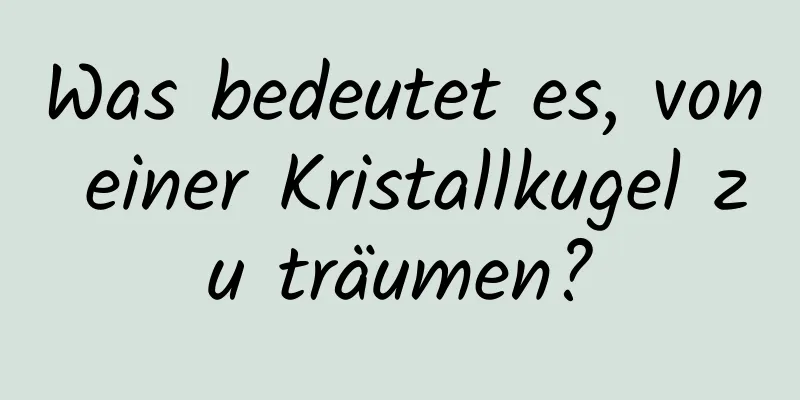 Was bedeutet es, von einer Kristallkugel z u träumen?